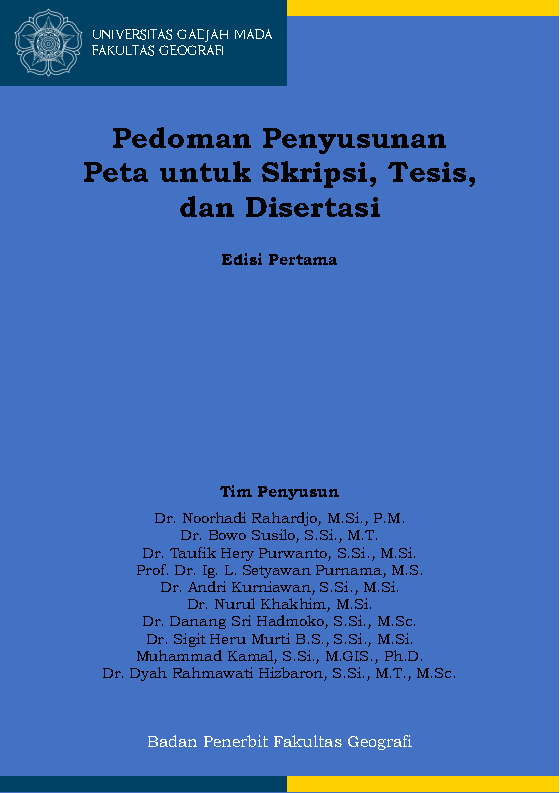 UNIVERSITAS GADJAH MADA
FAKULTAS GEOGRAFI

Pedoman Penyusunan Peta untuk Skripsi, Tesis, dan Disertasi

Edisi Pertama

Tim Penyusun

Dr. Noorhadi Rahardjo, M.Si., P.M.
Dr. Bowo Susilo, S.Si., M.T.
Dr. Taufik Hery Purwanto, S.Si., M.Si.
Prof. Dr. Ig. L. Setyawan Purnama, M.S.
Dr. Andri Kurniawan, S.Si., M.Si.
Dr. Nurul Khakhim, M.Si.
Dr. Danang Sri Hadmoko, S.Si., M.Sc.
Dr. Sigit Heru Murti B.S., S.Si., M.Si.
Muhammad Kamal, S.Si., M.GIS., Ph.D.
Dr. Dyah Rahmawati Hizbaron, S.Si., M.T., M.Sc.

Badan Penerbit Fakultas Geografi